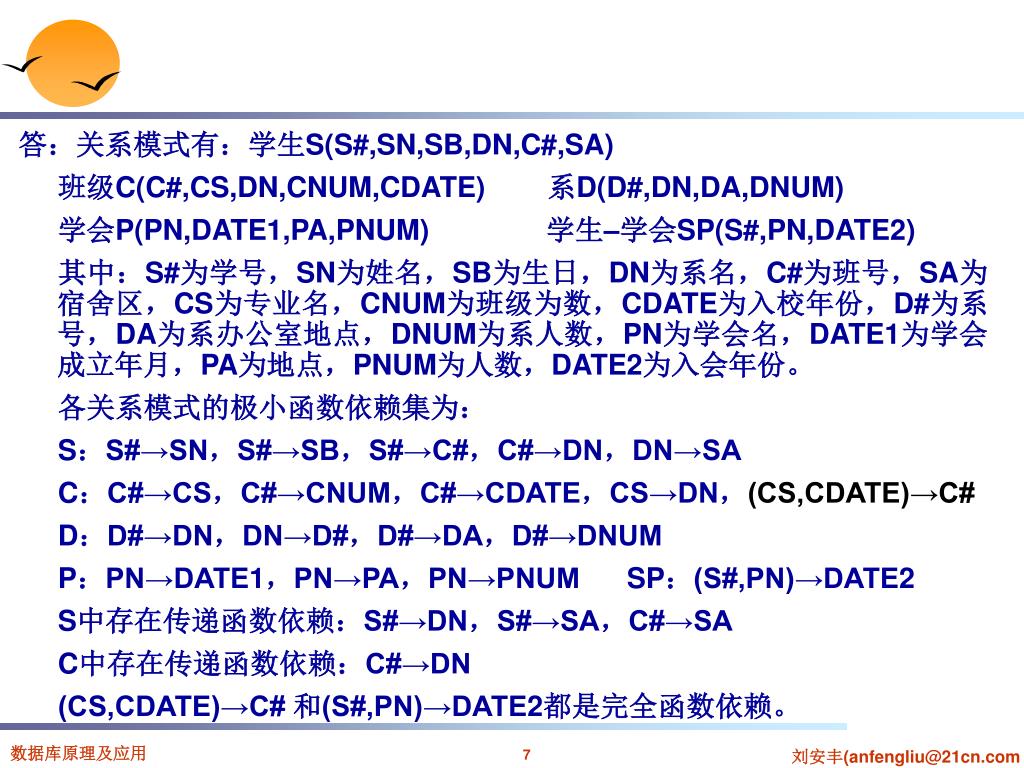 答：关系模式有：学生S(S#,SN,SB,DN,C#,SA)

班级C(C#,CS,DN,CNUM,CDATE)　　系D(D#,DN,DA,DNUM)

学会P(PN,DATE1,PA,PNUM)　　学生–学会SP(S#,PN,DATE2)

其中：S#为学号，SN为姓名，SB为生日，DN为系名，C#为班号，SA为宿舍区，CS为专业名，CNUM为班级为数，CDATE为入校年份，D#为系号，DA为系办公室地点，DNUM为系人数，PN为学会名，DATE1为学会成立年月，PA为地点，PNUM为人数，DATE2为入会年份。

各关系模式的极小函数依赖集为：

S：S#→SN，S#→SB，S#→C#，C#→DN，DN→SA

C：C#→CS，C#→CNUM，C#→CDATE，CS→DN，(CS,CDATE)→C#

D：D#→DN，DN→D#，D#→DA，D#→DNUM

P：PN→DATE1，PN→PA，PN→PNUM　　SP：(S#,PN)→DATE2

S中存在传递函数依赖：S#→DN，S#→SA，C#→SA

C中存在传递函数依赖：C#→DN

(CS,CDATE)→C# 和(S#,PN)→DATE2都是完全函数依赖。

数据库原理及应用　7　刘安丰(anfengliu@21cn.com